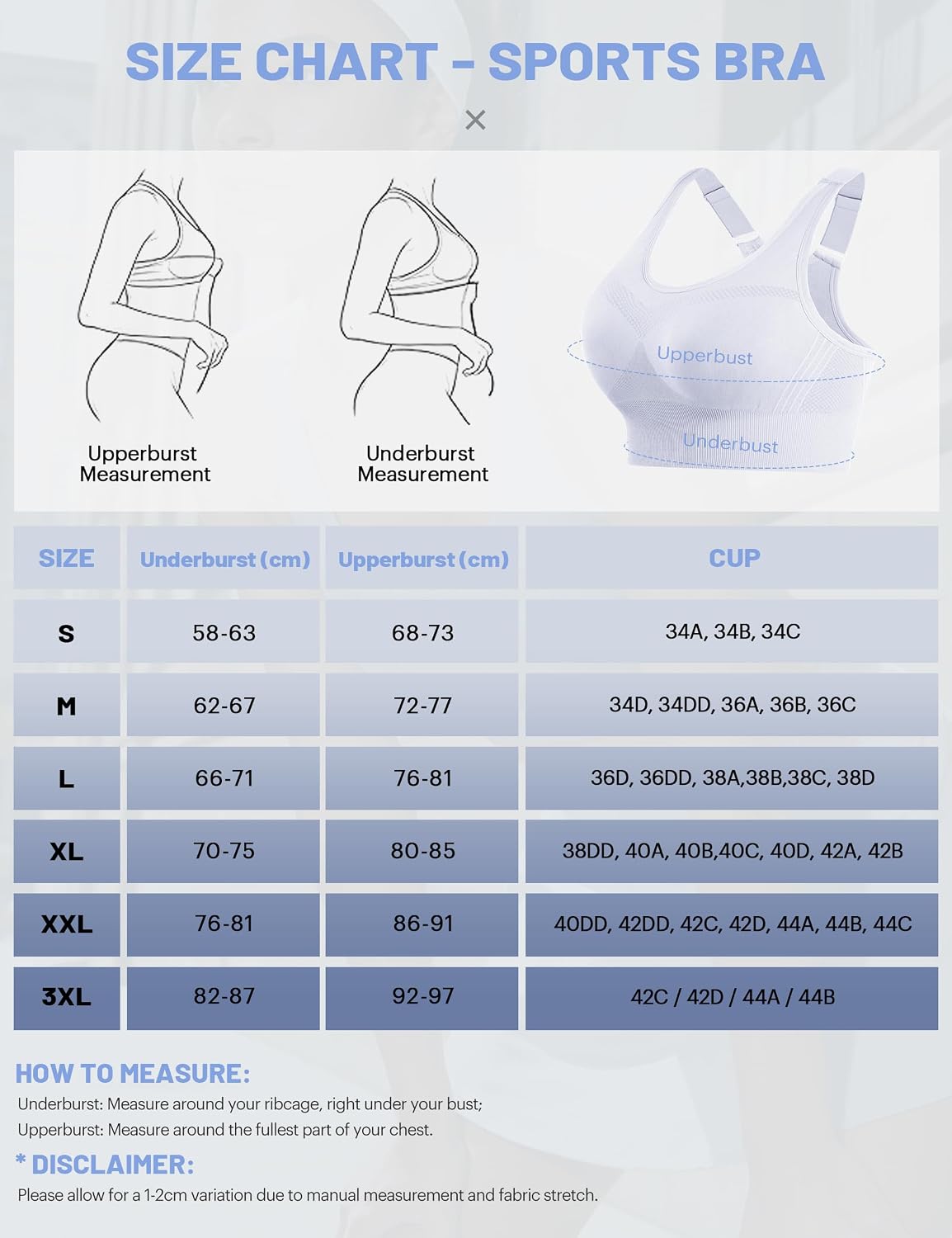 SIZE CHART - SPORTS BRA

×

Upperburst Measurement

Underburst Measurement

Upperbust

Underbust

| SIZE | Underburst (cm) | Upperburst (cm) | CUP |
|---|---|---|---|
| S | 58-63 | 68-73 | 34A, 34B, 34C |
| M | 62-67 | 72-77 | 34D, 34DD, 36A, 36B, 36C |
| L | 66-71 | 76-81 | 36D, 36DD, 38A,38B,38C, 38D |
| XL | 70-75 | 80-85 | 38DD, 40A, 40B,40C, 40D, 42A, 42B |
| XXL | 76-81 | 86-91 | 40DD, 42DD, 42C, 42D, 44A, 44B, 44C |
| 3XL | 82-87 | 92-97 | 42C / 42D / 44A / 44B |

HOW TO MEASURE:

Underburst: Measure around your ribcage, right under your bust;
Upperburst: Measure around the fullest part of your chest.

* DISCLAIMER:

Please allow for a 1-2cm variation due to manual measurement and fabric stretch.